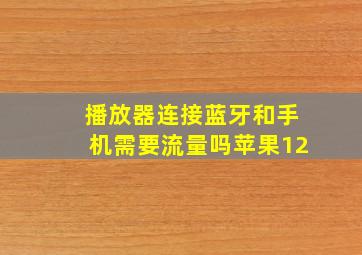 播放器连接蓝牙和手机需要流量吗苹果12